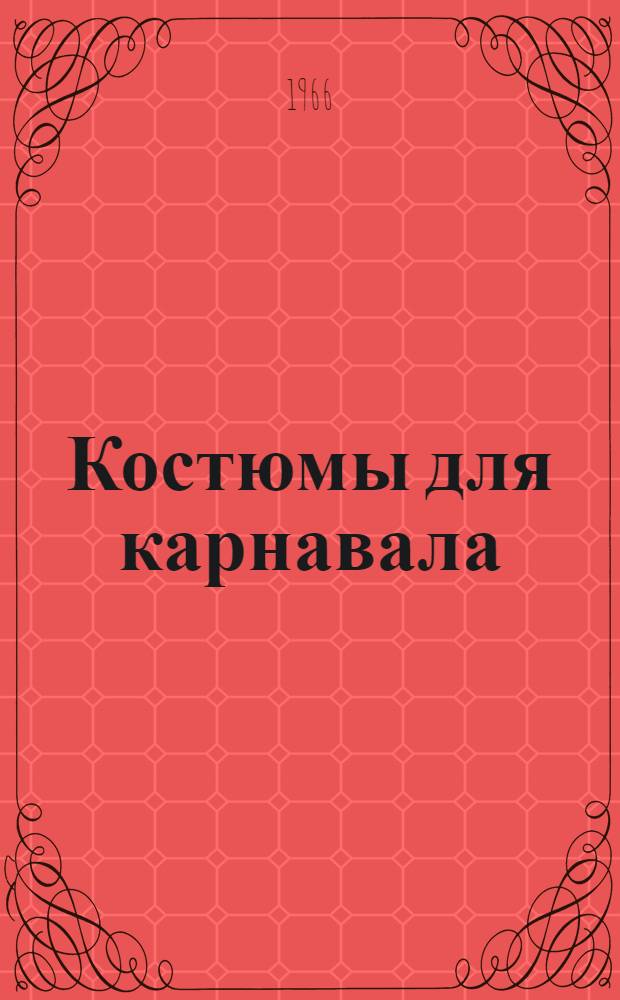 1966

Костюмы для карнавала